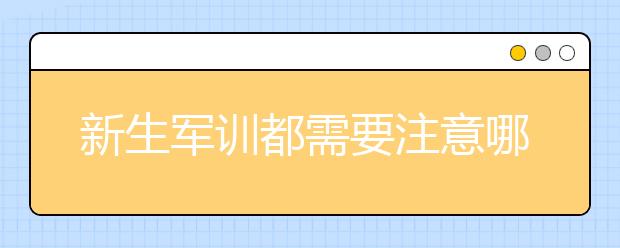 新生军训都需要注意哪